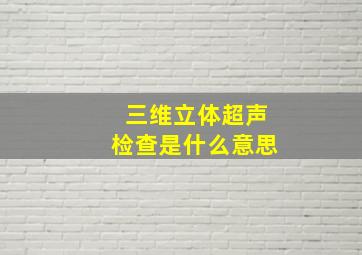 三维立体超声
检查是什么意思